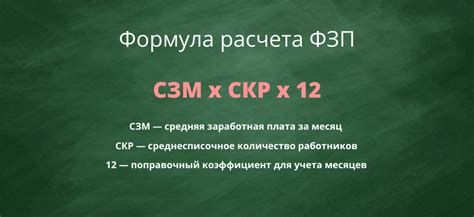 Формула расчета ФЗП

СЗМ х СКР х 12

СЗМ — средняя заработная плата за месяц

СКР — среднесписочное количество работников

12 — поправочный коэффициент для учета месяцев